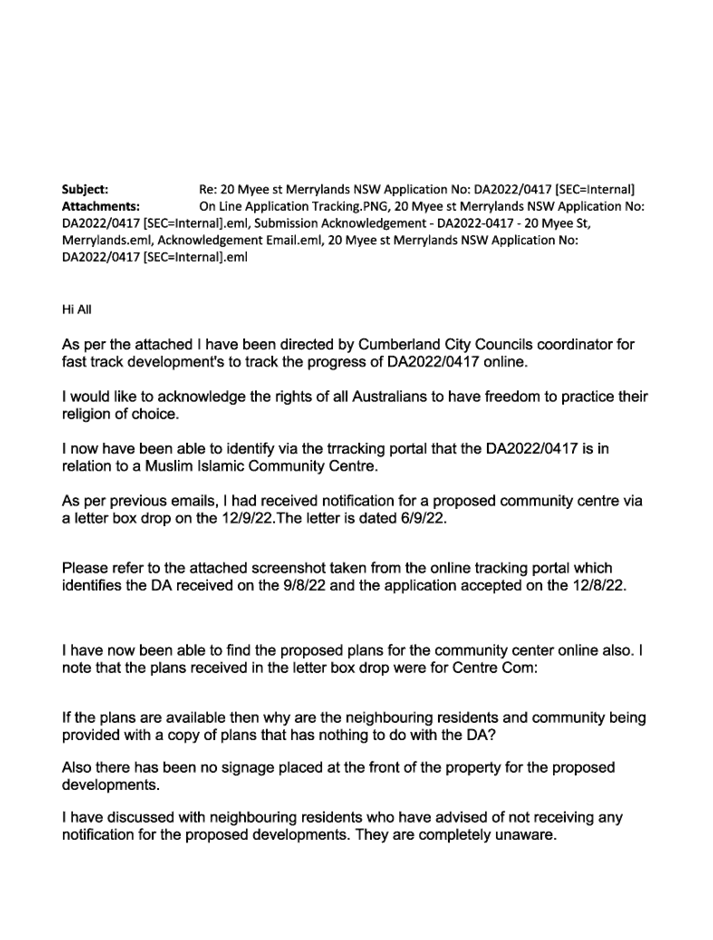 Subject: Re: 20 Myee st Merrylands NSW Application No: DA2022/0417 [SEC=Internal]
Attachments: On Line Application Tracking.PNG, 20 Myee st Merrylands NSW Application No: DA2022/0417 [SEC=Internal].eml, Submission Acknowledgement - DA2022-0417 - 20 Myee St, Merrylands.eml, Acknowledgement Email.eml, 20 Myee st Merrylands NSW Application No: DA2022/0417 [SEC=Internal].eml

Hi All

As per the attached I have been directed by Cumberland City Councils coordinator for fast track development's to track the progress of DA2022/0417 online.

I would like to acknowledge the rights of all Australians to have freedom to practice their religion of choice.

I now have been able to identify via the trracking portal that the DA2022/0417 is in relation to a Muslim Islamic Community Centre.

As per previous emails, I had received notification for a proposed community centre via a letter box drop on the 12/9/22.The letter is dated 6/9/22.

Please refer to the attached screenshot taken from the online tracking portal which identifies the DA received on the 9/8/22 and the application accepted on the 12/8/22.

I have now been able to find the proposed plans for the community center online also. I note that the plans received in the letter box drop were for Centre Com:

If the plans are available then why are the neighbouring residents and community being provided with a copy of plans that has nothing to do with the DA?

Also there has been no signage placed at the front of the property for the proposed developments.

I have discussed with neighbouring residents who have advised of not receiving any notification for the proposed developments. They are completely unaware.